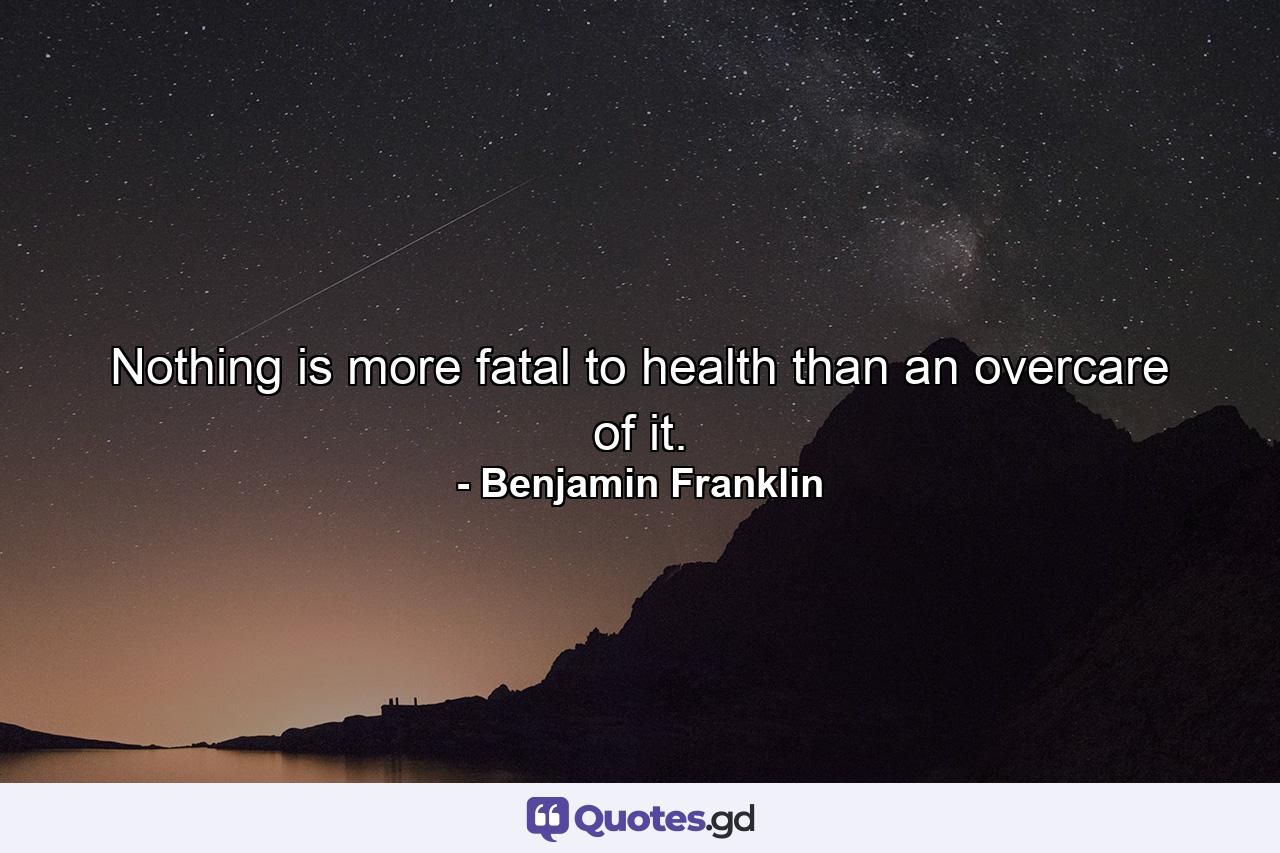 Nothing is more fatal to health than an overcare of it.
- Benjamin Franklin

Quotes.gd